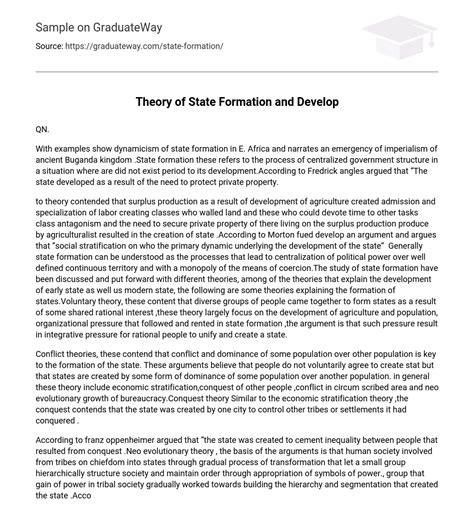 Sample on GraduateWay

Source: https://graduateway.com/state-formation/

Theory of State Formation and Develop

QN.

With examples show dynamicism of state formation in E. Africa and narrates an emergency of imperialism of ancient Buganda kingdom .State formation these refers to the process of centralized government structure in a situation where are did not exist period to its development.According to Fredrick angles argued that "The state developed as a result of the need to protect private property.

to theory contended that surplus production as a result of development of agriculture created admission and specialization of labor creating classes who walled land and these who could devote time to other tasks class antagonism and the need to secure private property of there living on the surplus production produce by agriculturalist resulted in the creation of state .According to Morton fued develop an argument and argues that "social stratification on who the primary dynamic underlying the development of the state" Generally state formation can be understood as the processes that lead to centralization of political power over well defined continuous territory and with a monopoly of the means of coercion.The study of state formation have been discussed and put forward with different theories, among of the theories that explain the development of early state as well us modern state, the following are some theories explaining the formation of states.Voluntary theory, these content that diverse groups of people came together to form states as a result of some shared rational interest ,these theory largely focus on the development of agriculture and population, organizational pressure that followed and rented in state formation ,the argument is that such pressure result in integrative pressure for rational people to unify and create a state.

Conflict theories, these contend that conflict and dominance of some population over other population is key to the formation of the state. These arguments believe that people do not voluntarily agree to create stat but that states are created by some form of dominance of some population over another population. in general these theory include economic stratification,conquest of other people ,conflict in circum scribed area and neo evolutionary growth of bureaucracy.Conquest theory Similar to the economic stratification theory ,the conquest contends that the state was created by one city to control other tribes or settlements it had conquered .

According to franz oppenheimer argued that "the state was created to cement inequality between people that resulted from conquest .Neo evolutionary theory , the basis of the arguments is that human society involved from tribes on chiefdom into states through gradual process of transformation that let a small group hierarchically structure society and maintain order through appropriation of symbols of power., group that gain of power in tribal society gradually worked towards building the hierarchy and segmentation that created the state .Acco